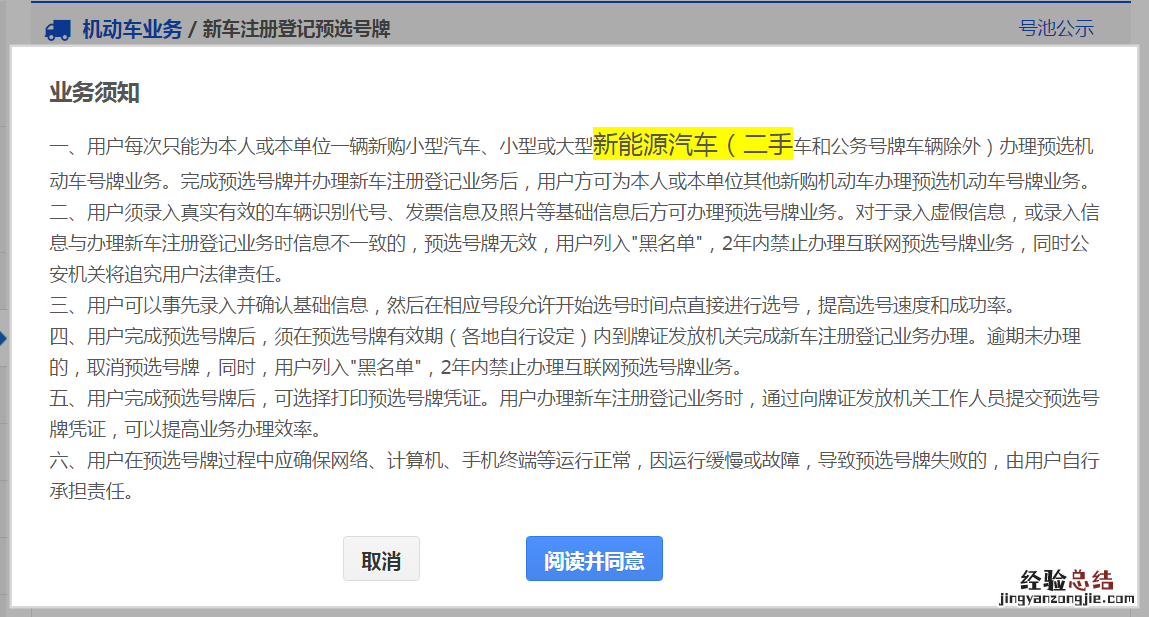 机动车业务 / 新车注册登记预选号牌

号池公示

业务须知

一、用户每次只能为本人或本单位一辆新购小型汽车、小型或大型新能源汽车（二手车和公务号牌车辆除外）办理预选机动车号牌业务。完成预选号牌并办理新车注册登记业务后，用户方可为本人或本单位其他新购机动车办理预选机动车号牌业务。
二、用户须录入真实有效的车辆识别代号、发票信息及照片等基础信息后方可办理预选号牌业务。对于录入虚假信息，或录入信息与办理新车注册登记业务时信息不一致的，预选号牌无效，用户列入"黑名单"，2年内禁止办理互联网预选号牌业务，同时公安机关将追究用户法律责任。
三、用户可以事先录入并确认基础信息，然后在相应号段允许开始选号时间点直接进行选号，提高选号速度和成功率。
四、用户完成预选号牌后，须在预选号牌有效期（各地自行设定）内到牌证发放机关完成新车注册登记业务办理。逾期未办理的，取消预选号牌，同时，用户列入"黑名单"，2年内禁止办理互联网预选号牌业务。
五、用户完成预选号牌后，可选择打印预选号牌凭证。用户办理新车注册登记业务时，通过向牌证发放机关工作人员提交预选号牌凭证，可以提高业务办理效率。
六、用户在预选号牌过程中应确保网络、计算机、手机终端等运行正常，因运行缓慢或故障，导致预选号牌失败的，由用户自行承担责任。

取消

阅读并同意

经验总结
jingyanzongjie.com